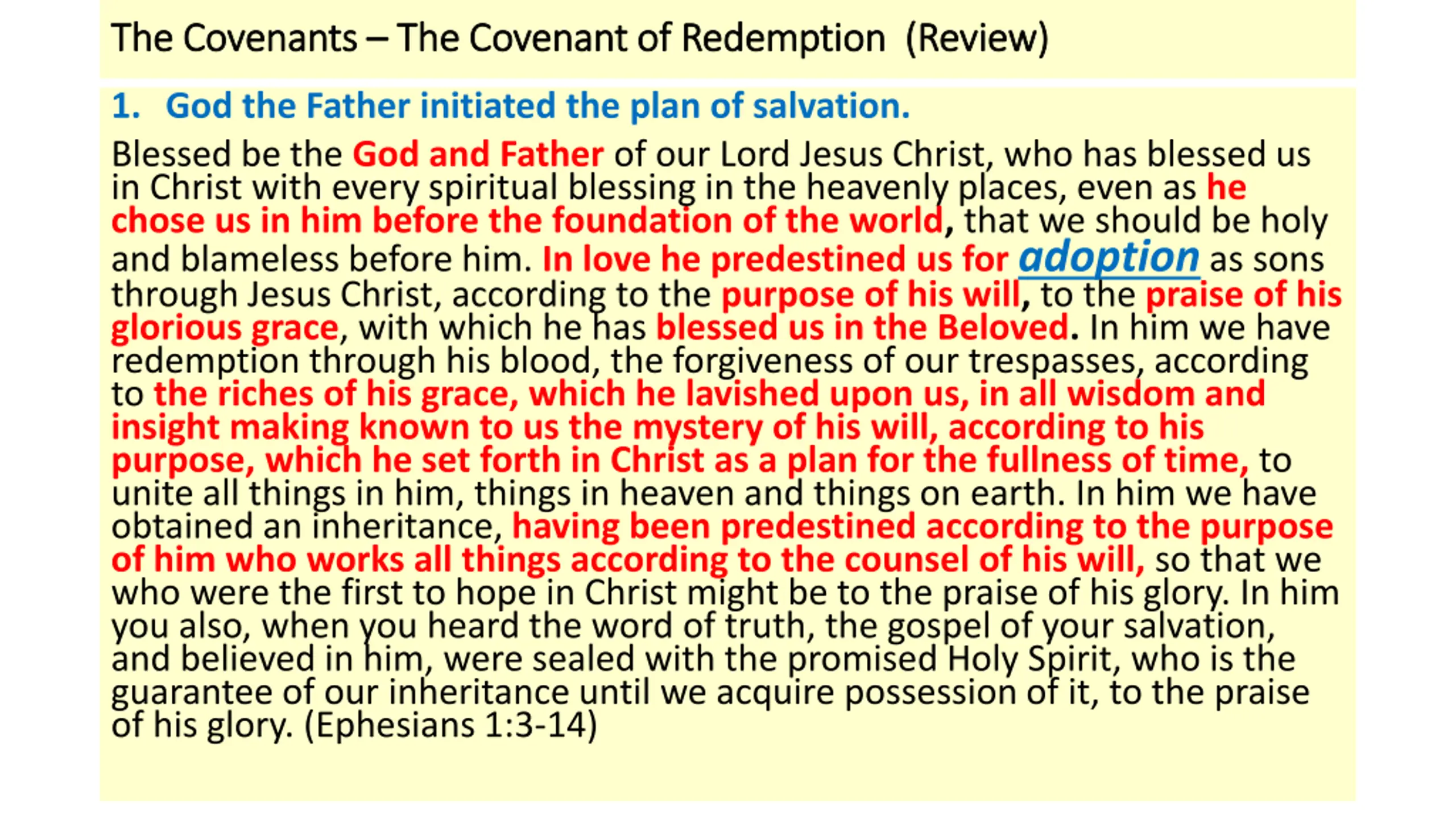 The Covenants – The Covenant of Redemption (Review)

1. God the Father initiated the plan of salvation.

Blessed be the God and Father of our Lord Jesus Christ, who has blessed us in Christ with every spiritual blessing in the heavenly places, even as he chose us in him before the foundation of the world, that we should be holy and blameless before him. In love he predestined us for adoption as sons through Jesus Christ, according to the purpose of his will, to the praise of his glorious grace, with which he has blessed us in the Beloved. In him we have redemption through his blood, the forgiveness of our trespasses, according to the riches of his grace, which he lavished upon us, in all wisdom and insight making known to us the mystery of his will, according to his purpose, which he set forth in Christ as a plan for the fullness of time, to unite all things in him, things in heaven and things on earth. In him we have obtained an inheritance, having been predestined according to the purpose of him who works all things according to the counsel of his will, so that we who were the first to hope in Christ might be to the praise of his glory. In him you also, when you heard the word of truth, the gospel of your salvation, and believed in him, were sealed with the promised Holy Spirit, who is the guarantee of our inheritance until we acquire possession of it, to the praise of his glory. (Ephesians 1:3-14)